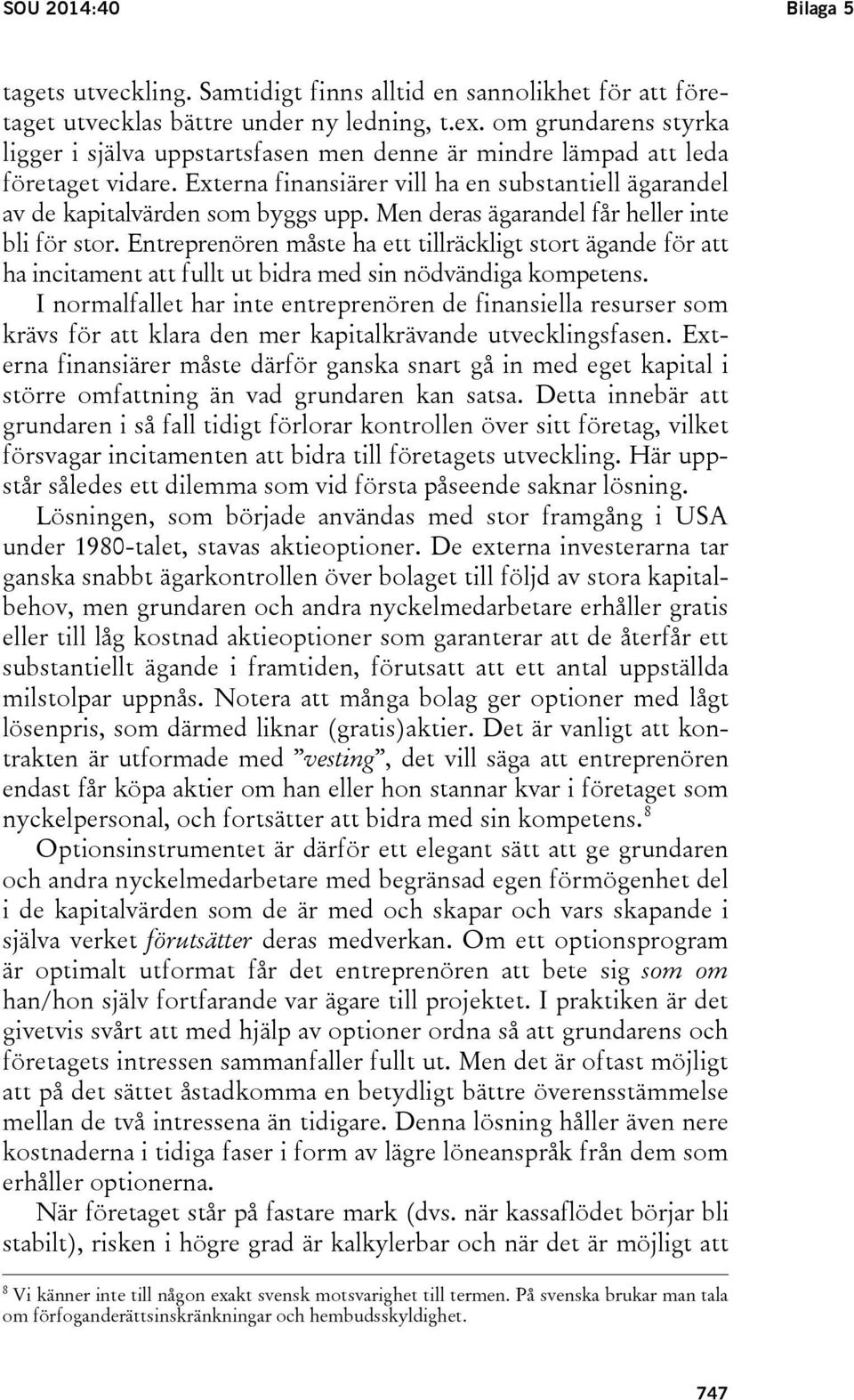 SOU 2014:40 Bilaga 5

tagets utveckling. Samtidigt finns alltid en sannolikhet för att företaget utvecklas bättre under ny ledning, t.ex. om grundarens styrka ligger i själva uppstartsfasen men denne är mindre lämpad att leda företaget vidare. Externa finansiärer vill ha en substantiell ägarandel av de kapitalvärden som byggs upp. Men deras ägarandel får heller inte bli för stor. Entreprenören måste ha ett tillräckligt stort ägande för att ha incitament att fullt ut bidra med sin nödvändiga kompetens.

I normalfallet har inte entreprenören de finansiella resurser som krävs för att klara den mer kapitalkrävande utvecklingsfasen. Externa finansiärer måste därför ganska snart gå in med eget kapital i större omfattning än vad grundaren kan satsa. Detta innebär att grundaren i så fall tidigt förlorar kontrollen över sitt företag, vilket försvagar incitamenten att bidra till företagets utveckling. Här uppstår således ett dilemma som vid första påseende saknar lösning.

Lösningen, som började användas med stor framgång i USA under 1980-talet, stavas aktieoptioner. De externa investerarna tar ganska snabbt ägarkontrollen över bolaget till följd av stora kapitalbehov, men grundaren och andra nyckelmedarbetare erhåller gratis eller till låg kostnad aktieoptioner som garanterar att de återfår ett substantiellt ägande i framtiden, förutsatt att ett antal uppställda milstolpar uppnås. Notera att många bolag ger optioner med lågt lösenpris, som därmed liknar (gratis)aktier. Det är vanligt att kontrakten är utformade med ”vesting”, det vill säga att entreprenören endast får köpa aktier om han eller hon stannar kvar i företaget som nyckelpersonal, och fortsätter att bidra med sin kompetens.$^8$

Optionsinstrumentet är därför ett elegant sätt att ge grundaren och andra nyckelmedarbetare med begränsad egen förmögenhet del i de kapitalvärden som de är med och skapar och vars skapande i själva verket förutsätter deras medverkan. Om ett optionsprogram är optimalt utformat får det entreprenören att bete sig som om han/hon själv fortfarande var ägare till projektet. I praktiken är det givetvis svårt att med hjälp av optioner ordna så att grundarens och företagets intressen sammanfaller fullt ut. Men det är oftast möjligt att på det sättet åstadkomma en betydligt bättre överensstämmelse mellan de två intressena än tidigare. Denna lösning håller även nere kostnaderna i tidiga faser i form av lägre löneanspråk från dem som erhåller optionerna.

När företaget står på fastare mark (dvs. när kassaflödet börjar bli stabilt), risken i högre grad är kalkylerbar och när det är möjligt att

$^8$ Vi känner inte till någon exakt svensk motsvarighet till termen. På svenska brukar man tala om förfoganderättsinskränkningar och hembudsskyldighet.

747